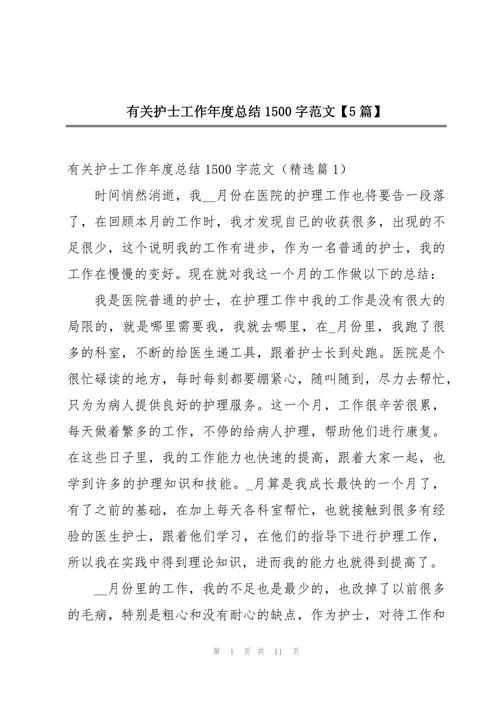 有关护士工作年度总结 1500 字范文【5 篇】

有关护士工作年度总结 1500 字范文（精选篇 1）

时间悄然消逝，我__月份在医院的护理工作也将要告一段落了，在回顾本月的工作时，我才发现自己的收获很多，出现的不足很少，这个说明我的工作有进步，作为一名普通的护士，我的工作在慢慢的变好。现在就对我这一个月的工作做以下的总结：

我是医院普通的护士，在护理工作中我的工作是没有很大的局限的，就是哪里需要我，我就去哪里，在_月份里，我跑了很多的科室，不断的给医生递工具，跟着护士长到处跑。医院是个很忙碌读的地方，每时每刻都要绷紧心，随叫随到，尽力去帮忙，只为为病人提供良好的护理服务。这一个月，工作很辛苦很累，每天做着繁多的工作，不停的给病人护理，帮助他们进行康复。在这些日子里，我的工作能力也快速的提高，跟着大家一起，也学到许多的护理知识和技能。_月算是我成长最快的一个月了，有了之前的基础，在加上每天各科室帮忙，也就接触到很多有经验的医生护士，跟着他们学习，在他们的指导下进行护理工作，所以我在实践中得到理论知识，进而我的能力也就得到提高了。

__月份里的工作，我的不足也是最少的，也改掉了以前很多的毛病，特别是粗心和没有耐心的缺点，作为护士，对待工作和

第 1 页 共 11 页